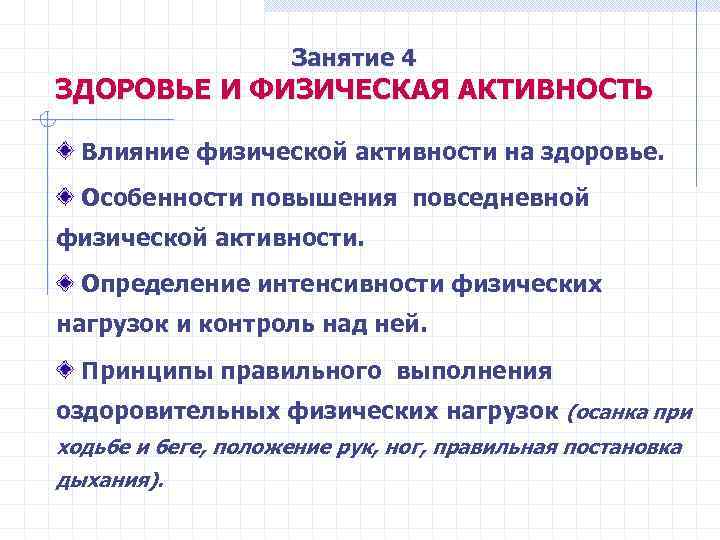 Занятие 4
ЗДОРОВЬЕ И ФИЗИЧЕСКАЯ АКТИВНОСТЬ

Влияние физической активности на здоровье.

Особенности повышения повседневной физической активности.

Определение интенсивности физических нагрузок и контроль над ней.

Принципы правильного выполнения оздоровительных физических нагрузок (осанка при ходьбе и беге, положение рук, ног, правильная постановка дыхания).